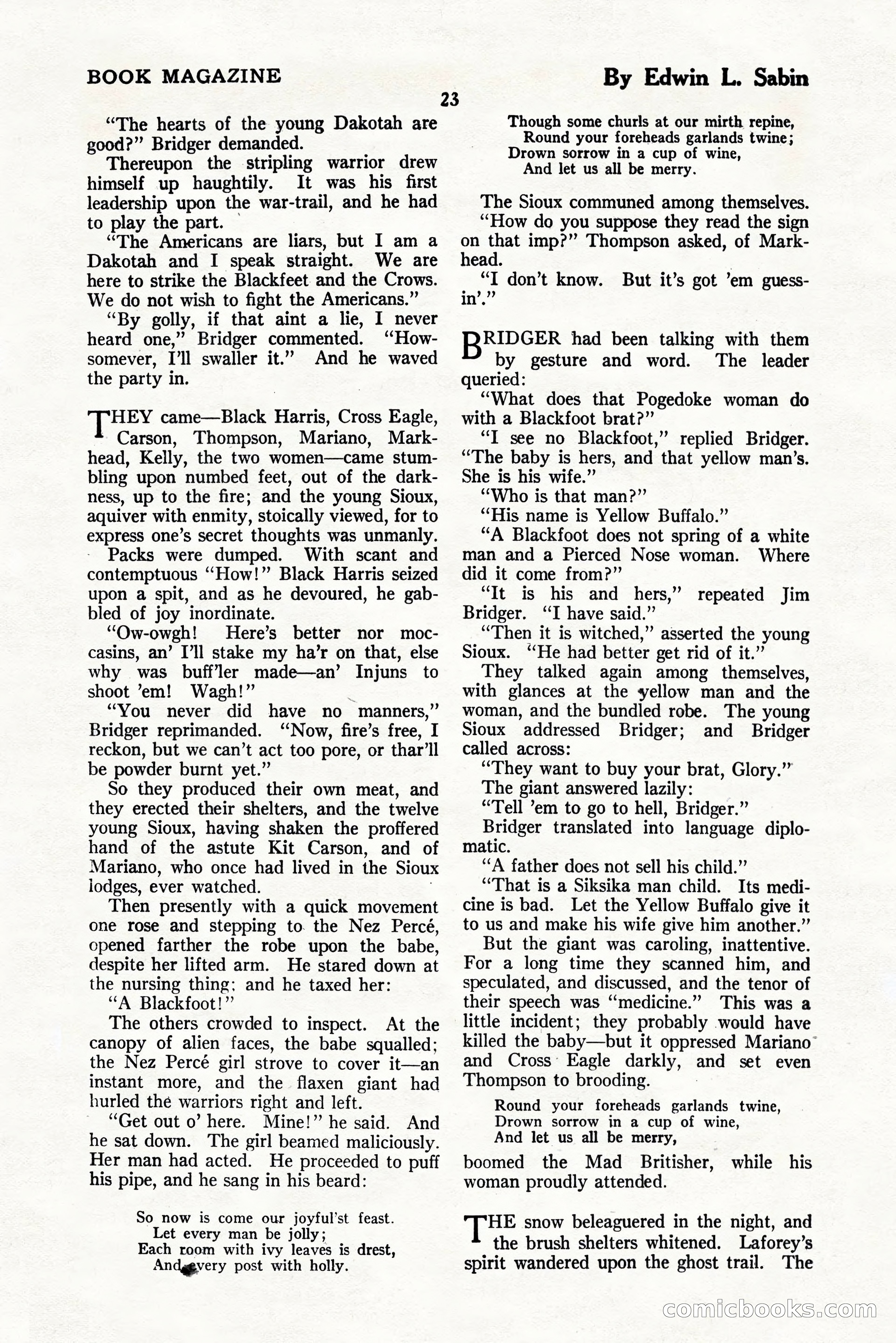 BOOK MAGAZINE

By Edwin L. Sabin

23

"The hearts of the young Dakotah are good?" Bridger demanded.

Thereupon the stripling warrior drew himself up haughtily. It was his first leadership upon the war-trail, and he had to play the part.

"The Americans are liars, but I am a Dakotah and I speak straight. We are here to strike the Blackfeet and the Crows. We do not wish to fight the Americans."

"By golly, if that aint a lie, I never heard one," Bridger commented. "Howsomever, I'll swaller it." And he waved the party in.

THEY came—Black Harris, Cross Eagle, Carson, Thompson, Mariano, Markhead, Kelly, the two women—came stumbling upon numbed feet, out of the darkness, up to the fire; and the young Sioux, aquiver with enmity, stoically viewed, for to express one's secret thoughts was unmanly.

Packs were dumped. With scant and contemptuous "How!" Black Harris seized upon a spit, and as he devoured, he gabbled of joy inordinate.

"Ow-owgh! Here's better nor moccasins, an' I'll stake my ha'r on that, else why was buff'ler made—an' Injuns to shoot 'em! Wagh!"

"You never did have no manners," Bridger reprimanded. "Now, fire's free, I reckon, but we can't act too pore, or thar'll be powder burnt yet."

So they produced their own meat, and they erected their shelters, and the twelve young Sioux, having shaken the proffered hand of the astute Kit Carson, and of Mariano, who once had lived in the Sioux lodges, ever watched.

Then presently with a quick movement one rose and stepping to the Nez Percé, opened farther the robe upon the babe, despite her lifted arm. He stared down at the nursing thing; and he taxed her:

"A Blackfoot!"

The others crowded to inspect. At the canopy of alien faces, the babe squalled; the Nez Percé girl strove to cover it—an instant more, and the flaxen giant had hurled the warriors right and left.

"Get out o' here. Mine!" he said. And he sat down. The girl beamed maliciously. Her man had acted. He proceeded to puff his pipe, and he sang in his beard:

So now is come our joyful'st feast.
Let every man be jolly;
Each room with ivy leaves is drest,
And every post with holly.
Though some churls at our mirth repine,
Round your foreheads garlands twine;
Drown sorrow in a cup of wine,
And let us all be merry.

The Sioux communed among themselves.

"How do you suppose they read the sign on that imp?" Thompson asked, of Markhead.

"I don't know. But it's got 'em guessin'."

BRIDGER had been talking with them by gesture and word. The leader queried:

"What does that Pogedoke woman do with a Blackfoot brat?"

"I see no Blackfoot," replied Bridger. "The baby is hers, and that yellow man's. She is his wife."

"Who is that man?"

"His name is Yellow Buffalo."

"A Blackfoot does not spring of a white man and a Pierced Nose woman. Where did it come from?"

"It is his and hers," repeated Jim Bridger. "I have said."

"Then it is witched," asserted the young Sioux. "He had better get rid of it."

They talked again among themselves, with glances at the yellow man and the woman, and the bundled robe. The young Sioux addressed Bridger; and Bridger called across:

"They want to buy your brat, Glory."

The giant answered lazily:

"Tell 'em to go to hell, Bridger."

Bridger translated into language diplomatic.

"A father does not sell his child."

"That is a Siksika man child. Its medicine is bad. Let the Yellow Buffalo give it to us and make his wife give him another."

But the giant was caroling, inattentive. For a long time they scanned him, and speculated, and discussed, and the tenor of their speech was "medicine." This was a little incident; they probably would have killed the baby—but it oppressed Mariano and Cross Eagle darkly, and set even Thompson to brooding.

Round your foreheads garlands twine,
Drown sorrow in a cup of wine,
And let us all be merry,

boomed the Mad Britisher, while his woman proudly attended.

THE snow beleaguered in the night, and the brush shelters whitened. Laforey's spirit wandered upon the ghost trail. The

comicbooks.com